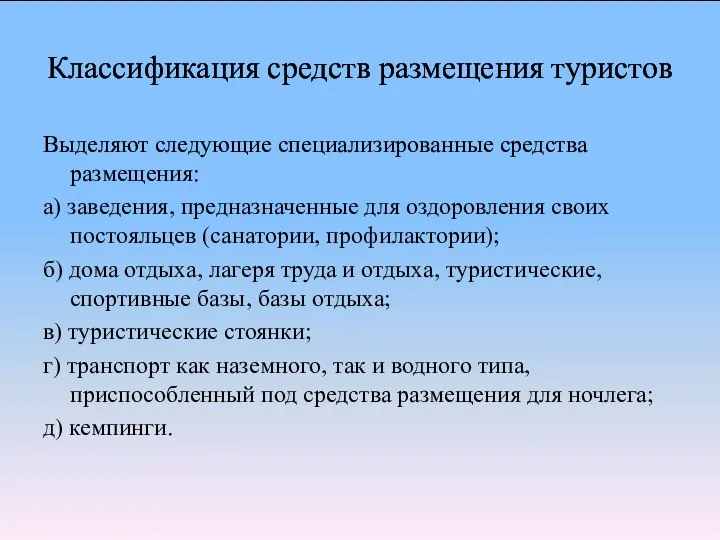 Классификация средств размещения туристов

Выделяют следующие специализированные средства размещения:

а) заведения, предназначенные для оздоровления своих постояльцев (санатории, профилактории);

б) дома отдыха, лагеря труда и отдыха, туристические, спортивные базы, базы отдыха;

в) туристические стоянки;

г) транспорт как наземного, так и водного типа, приспособленный под средства размещения для ночлега;

д) кемпинги.